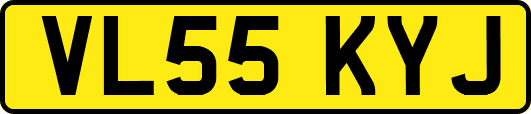 VL55 KYJ